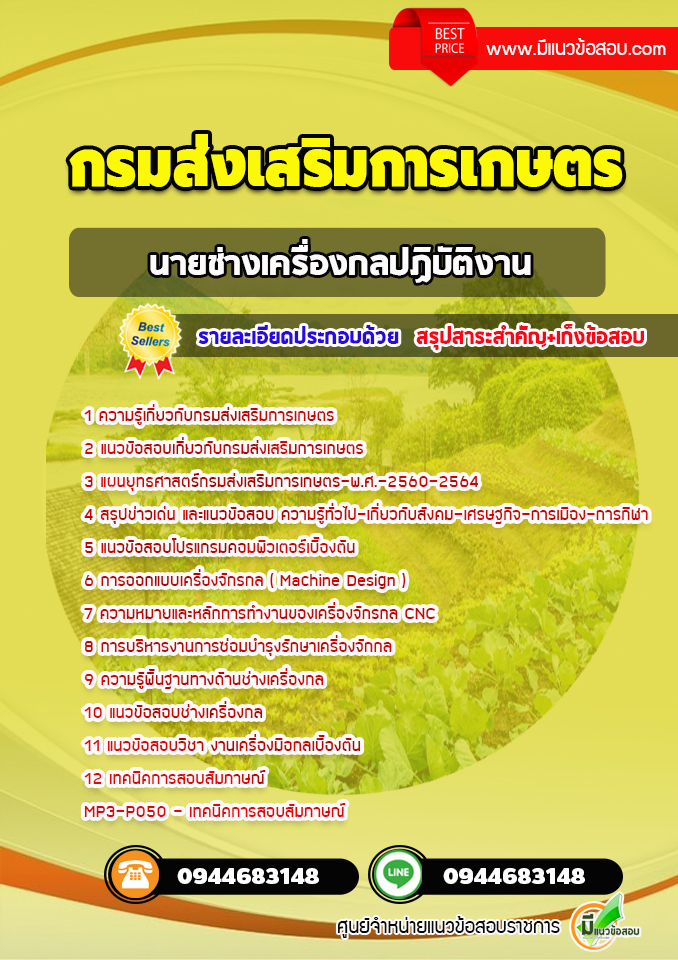 BEST PRICE

www.มีแนวข้อสอบ.com

กรมส่งเสริมการเกษตร

นายช่างเครื่องกลปฏิบัติงาน

Best Sellers

รายละเอียดประกอบด้วย สรุปสาระสำคัญ+เก็งข้อสอบ

1 ความรู้เกี่ยวกับกรมส่งเสริมการเกษตร
2 แนวข้อสอบเกี่ยวกับกรมส่งเสริมการเกษตร
3 แผนยุทธศาสตร์กรมส่งเสริมการเกษตร-พ.ศ.-2560-2564
4 สรุปข่าวเด่น และแนวข้อสอบ ความรู้ทั่วไป-เกี่ยวกับสังคม-เศรษฐกิจ-การเมือง-การกีฬา
5 แนวข้อสอบโปรแกรมคอมพิวเตอร์เบื้องต้น
6 การออกแบบเครื่องจักรกล ( Machine Design )
7 ความหมายและหลักการทำงานของเครื่องจักรกล CNC
8 การบริหารงานการซ่อมบำรุงรักษาเครื่องจักกล
9 ความรู้พื้นฐานทางด้านช่างเครื่องกล
10 แนวข้อสอบช่างเครื่องกล
11 แนวข้อสอบวิชา งานเครื่องมือกลเบื้องต้น
12 เทคนิคการสอบสัมภาษณ์
MP3-P050 - เทคนิคการสอบสัมภาษณ์

0944683148

LINE

0944683148

ศูนย์จำหน่ายแนวข้อสอบราชการ

มีแนวข้อสอบ